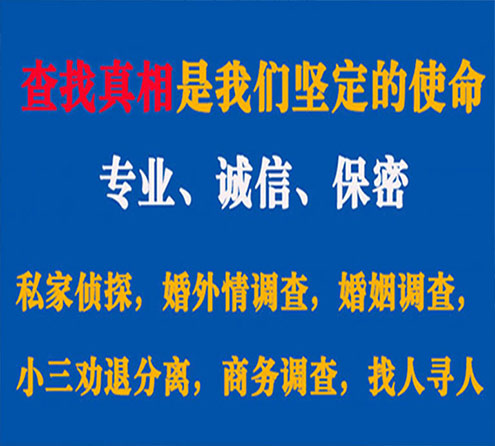 查找真相是我们坚定的使命

专业、诚信、保密

私家侦探，婚外情调查，婚姻调查，

小三劝退分离，商务调查，找人寻人